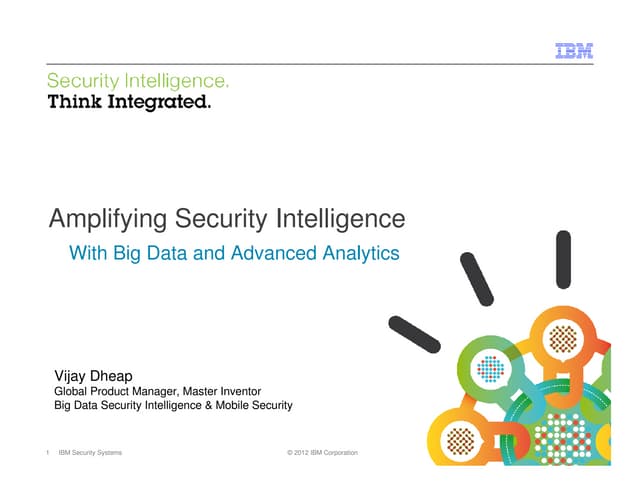 IBM

Security Intelligence.
Think Integrated.

Amplifying Security Intelligence

With Big Data and Advanced Analytics

Vijay Dheap
Global Product Manager, Master Inventor
Big Data Security Intelligence & Mobile Security

1 IBM Security Systems

© 2012 IBM Corporation